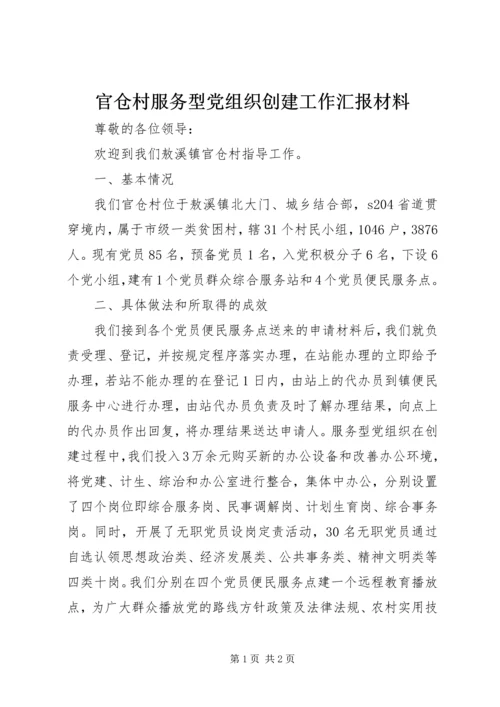 官仓村服务型党组织创建工作汇报材料

尊敬的各位领导：

欢迎到我们敖溪镇官仓村指导工作。

一、基本情况

我们官仓村位于敖溪镇北大门、城乡结合部，s204省道贯穿境内，属于市级一类贫困村，辖31个村民小组，1046户，3876人。现有党员85名，预备党员1名，入党积极分子6名，下设6个党小组，建有1个党员群众综合服务站和4个党员便民服务点。

二、具体做法和所取得的成效

我们接到各个党员便民服务点送来的申请材料后，我们就负责受理、登记，并按规定程序落实办理，在站能办理的立即给予办理，若站不能办理的在登记1日内，由站上的代办员到镇便民服务中心进行办理，由站代办员负责及时了解办理结果，向点上的代办员作出回复，将办理结果送达申请人。服务型党组织在创建过程中，我们投入3万余元购买新的办公设备和改善办公环境，将党建、计生、综治和办公室进行整合，集体中办公，分别设置了四个岗位即综合服务岗、民事调解岗、计划生育岗、综合事务岗。同时，开展了无职党员设岗定责活动，30名无职党员通过自选认领思想政治类、经济发展类、公共事务类、精神文明类等四类十岗。我们分别在四个党员便民服务点建一个远程教育播放点，为广大群众播放党的路线方针政策及法律法规、农村实用技

第1页 共2页